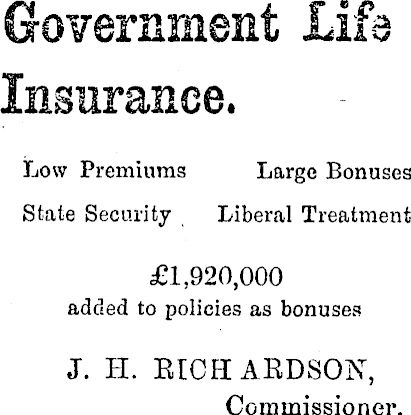 Government Life Insurance.

Low Premiums Large Bonuses

State Security Liberal Treatment

£1,920,000
added to policies as bonuses

J. H. RICHARDSON,
Commissioner.